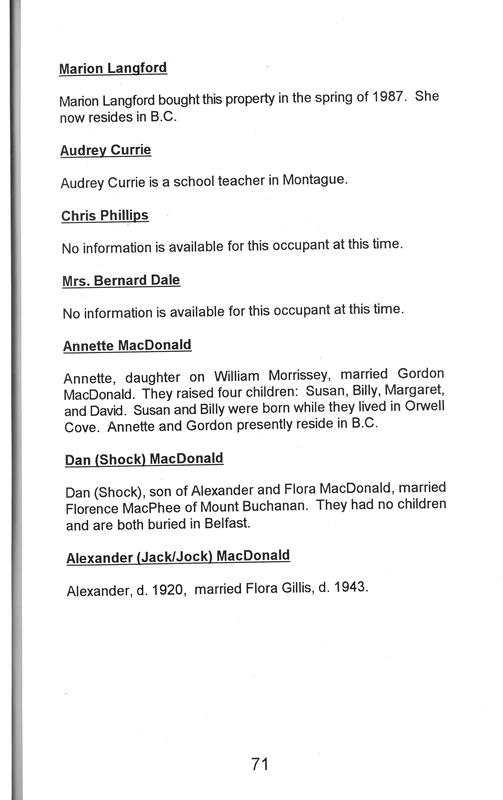 Marion Langford

Marion Langford bought this property in the spring of 1987. She now resides in B.C.

Audrey Currie

Audrey Currie is a school teacher in Montague.

Chris Phillips

No information is available for this occupant at this time.

Mrs. Bernard Dale

No information is available for this occupant at this time.

Annette MacDonald

Annette, daughter on William Morrissey, married Gordon MacDonald. They raised four children: Susan, Billy, Margaret, and David. Susan and Billy were born while they lived in Orwell Cove. Annette and Gordon presently reside in B.C.

Dan (Shock) MacDonald

Dan (Shock), son of Alexander and Flora MacDonald, married Florence MacPhee of Mount Buchanan. They had no children and are both buried in Belfast.

Alexander (Jack/Jock) MacDonald

Alexander, d. 1920, married Flora Gillis, d. 1943.

71